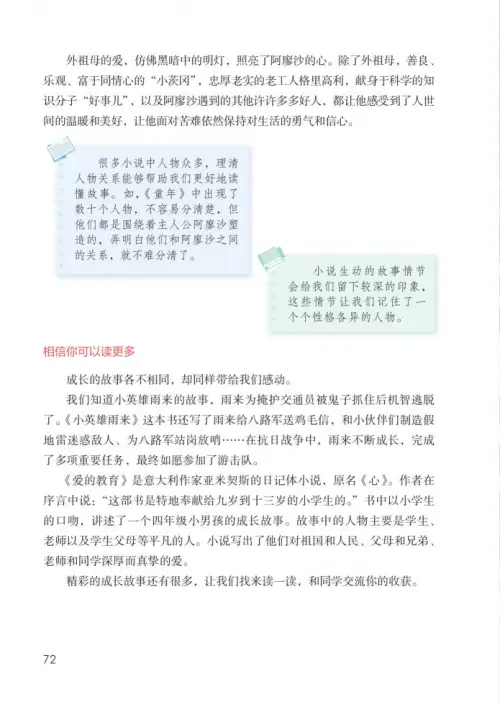 外祖母的爱，仿佛黑暗中的明灯，照亮了阿廖沙的心。除了外祖母，善良、乐观、富于同情心的“小茨冈”，忠厚老实的老工人格里高利，献身于科学的知识分子“好事儿”，以及阿廖沙遇到的其他许许多多好人，都让他感受到了人世间的温暖和美好，让他面对苦难依然保持对生活的勇气和信心。

很多小说中人物众多，理清人物关系能够帮助我们更好地读懂故事。如，《童年》中出现了数十个人物，不容易分清楚，但他们都是围绕着主人公阿廖沙塑造的，弄明白他们和阿廖沙之间的关系，就不难分清了。

小说生动的故事情节会给我们留下较深的印象，这些情节让我们记住了一个个性格各异的人物。

相信你可以读更多

成长的故事各不相同，却同样带给我们感动。

我们知道小英雄雨来的故事，雨来为掩护交通员被鬼子抓住后机智逃脱了。《小英雄雨来》这本书还写了雨来给八路军送鸡毛信，和小伙伴们制造假地雷迷惑敌人、为八路军站岗放哨……在抗日战争中，雨来不断成长，完成了多项重要任务，最终如愿参加了游击队。

《爱的教育》是意大利作家亚米契斯的日记体小说，原名《心》。作者在序言中说：“这部书是特地奉献给九岁到十三岁的小学生的。”书中以小学生的口吻，讲述了一个四年级小男孩的成长故事。故事中的人物主要是学生、老师以及学生父母等平凡的人。小说写出了他们对祖国和人民、父母和兄弟、老师和同学深厚而真挚的爱。

精彩的成长故事还有很多，让我们找来读一读，和同学交流你的收获。

72